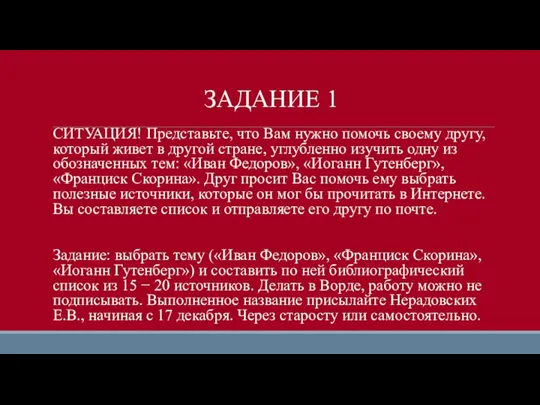 ЗАДАНИЕ 1

СИТУАЦИЯ! Представьте, что Вам нужно помочь своему другу, который живет в другой стране, углубленно изучить одну из обозначенных тем: «Иван Федоров», «Иоганн Гутенберг», «Франциск Скорина». Друг просит Вас помочь ему выбрать полезные источники, которые он мог бы прочитать в Интернете. Вы составляете список и отправляете его другу по почте.

Задание: выбрать тему («Иван Федоров», «Франциск Скорина», «Иоганн Гутенберг») и составить по ней библиографический список из 15 − 20 источников. Делать в Ворде, работу можно не подписывать. Выполненное название присылайте Нерадовских Е.В., начиная с 17 декабря. Через старосту или самостоятельно.